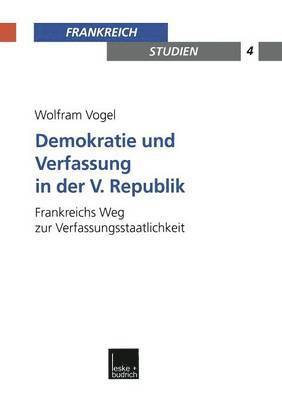 FRANKREICH
STUDIEN 4

Wolfram Vogel

Demokratie und Verfassung in der V. Republik

Frankreichs Weg zur Verfassungsstaatlichkeit

leske + budrich